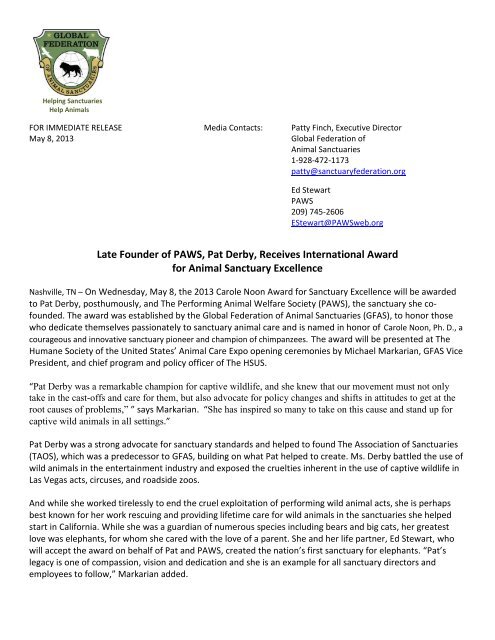 GLOBAL FEDERATION OF ANIMAL SANCTUARIES

Helping Sanctuaries Help Animals

FOR IMMEDIATE RELEASE
May 8, 2013

Media Contacts:

Patty Finch, Executive Director
Global Federation of
Animal Sanctuaries
1-928-472-1173
patty@sanctuaryfederation.org

Ed Stewart
PAWS
209) 745-2606
EStewart@PAWSweb.org

Late Founder of PAWS, Pat Derby, Receives International Award for Animal Sanctuary Excellence

Nashville, TN – On Wednesday, May 8, the 2013 Carole Noon Award for Sanctuary Excellence will be awarded to Pat Derby, posthumously, and The Performing Animal Welfare Society (PAWS), the sanctuary she co-founded. The award was established by the Global Federation of Animal Sanctuaries (GFAS), to honor those who dedicate themselves passionately to sanctuary animal care and is named in honor of Carole Noon, Ph. D., a courageous and innovative sanctuary pioneer and champion of chimpanzees. The award will be presented at The Humane Society of the United States' Animal Care Expo opening ceremonies by Michael Markarian, GFAS Vice President, and chief program and policy officer of The HSUS.

"Pat Derby was a remarkable champion for captive wildlife, and she knew that our movement must not only take in the cast-offs and care for them, but also advocate for policy changes and shifts in attitudes to get at the root causes of problems," " says Markarian. "She has inspired so many to take on this cause and stand up for captive wild animals in all settings."

Pat Derby was a strong advocate for sanctuary standards and helped to found The Association of Sanctuaries (TAOS), which was a predecessor to GFAS, building on what Pat helped to create. Ms. Derby battled the use of wild animals in the entertainment industry and exposed the cruelties inherent in the use of captive wildlife in Las Vegas acts, circuses, and roadside zoos.

And while she worked tirelessly to end the cruel exploitation of performing wild animal acts, she is perhaps best known for her work rescuing and providing lifetime care for wild animals in the sanctuaries she helped start in California. While she was a guardian of numerous species including bears and big cats, her greatest love was elephants, for whom she cared with the love of a parent. She and her life partner, Ed Stewart, who will accept the award on behalf of Pat and PAWS, created the nation's first sanctuary for elephants. "Pat's legacy is one of compassion, vision and dedication and she is an example for all sanctuary directors and employees to follow," Markarian added.